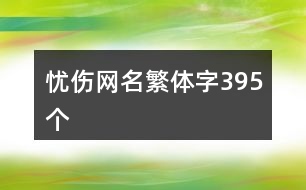 忧伤网名繁体字395个